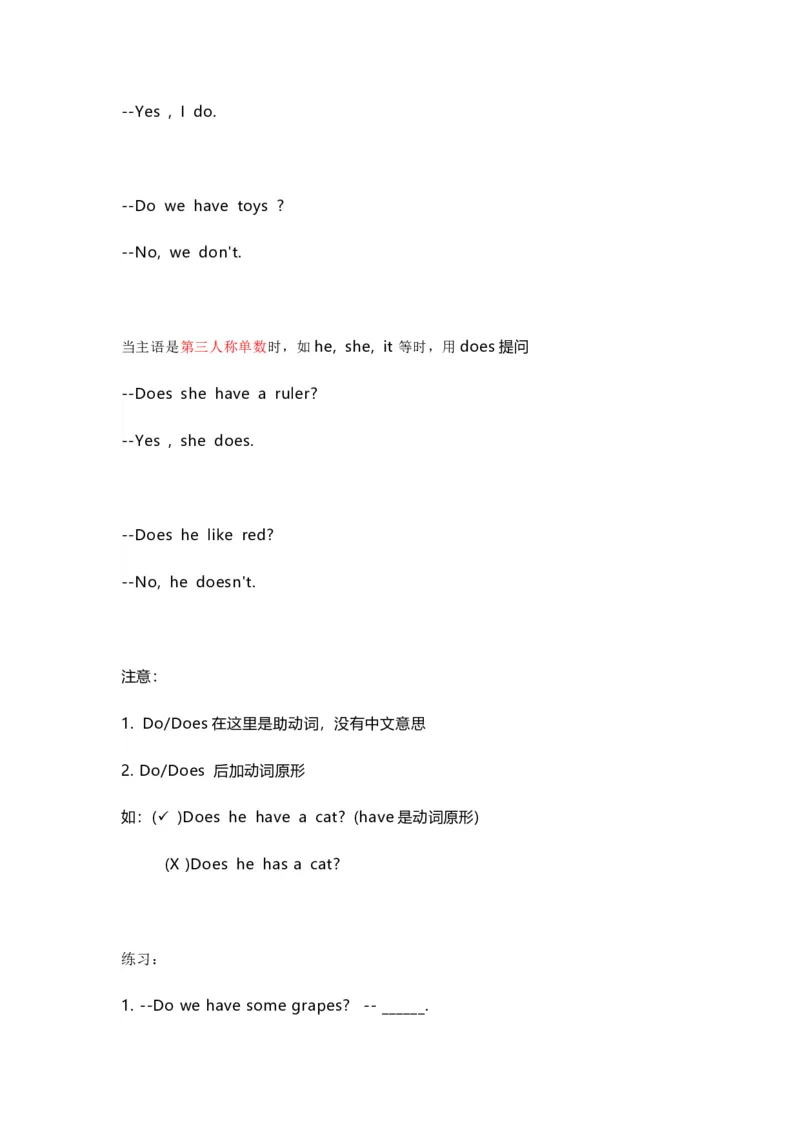 --Yes , I do.

--Do we have toys ?

--No, we don't.

当主语是第三人称单数时，如 he, she, it 等时，用 does 提问

--Does she have a ruler?

--Yes , she does.

--Does he like red?

--No, he doesn't.

注意：

1. Do/Does 在这里是助动词，没有中文意思

2. Do/Does 后加动词原形

如：(✓ )Does he have a cat? (have 是动词原形)

(X )Does he has a cat?

练习：

1. --Do we have some grapes? -- ______.